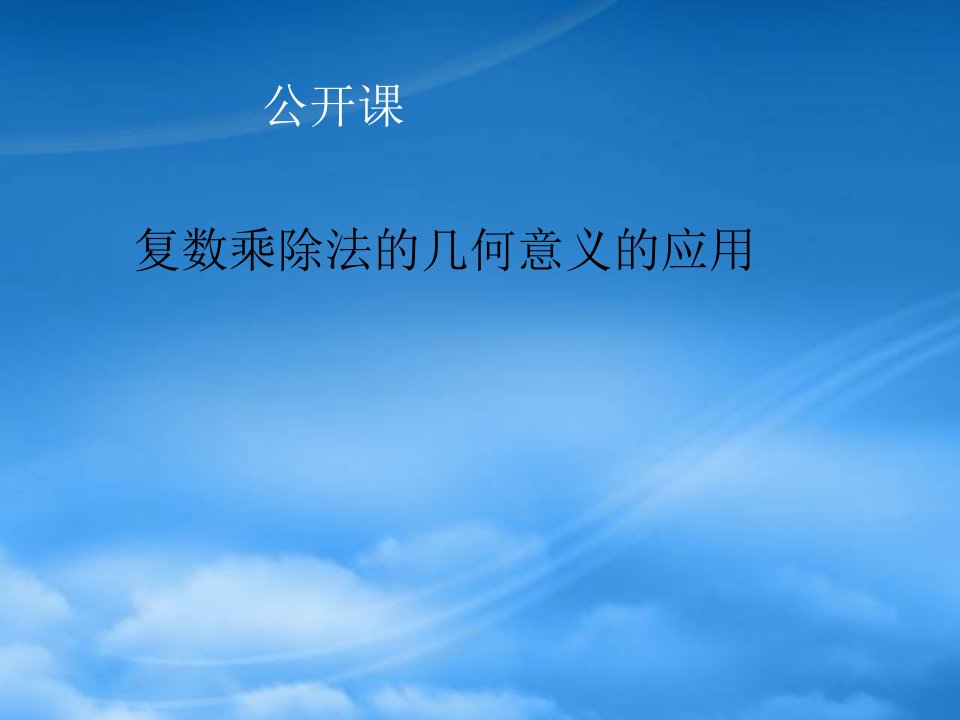 公开课

复数乘除法的几何意义的应用